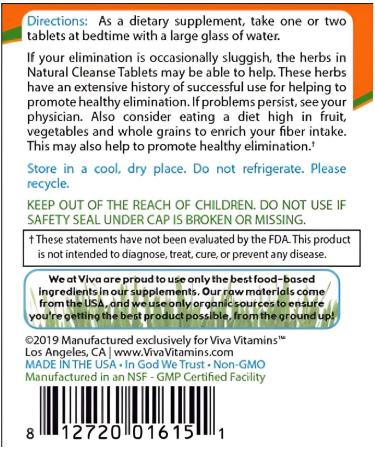 Directions: As a dietary supplement, take one or two tablets at bedtime with a large glass of water.

If your elimination is occasionally sluggish, the herbs in Natural Cleanse Tablets may be able to help. These herbs have an extensive history of successful use for helping to promote healthy elimination. If problems persist, see your physician. Also consider eating a diet high in fruit, vegetables and whole grains to enrich your fiber intake. This may also help to promote healthy elimination.†

Store in a cool, dry place. Do not refrigerate. Please recycle.

KEEP OUT OF THE REACH OF CHILDREN. DO NOT USE IF SAFETY SEAL UNDER CAP IS BROKEN OR MISSING.

† These statements have not been evaluated by the FDA. This product is not intended to diagnose, treat, cure, or prevent any disease.

We at Viva are proud to use only the best food-based ingredients in our supplements. Our raw materials come from the USA, and we use only organic sources to ensure you're getting the best product possible, from the ground up!

©2019 Manufactured exclusively for Viva Vitamins™
Los Angeles, CA | www.VivaVitamins.com
MADE IN THE USA • In God We Trust • Non-GMO
Manufactured in an NSF - GMP Certified Facility

8 12720 01615 1